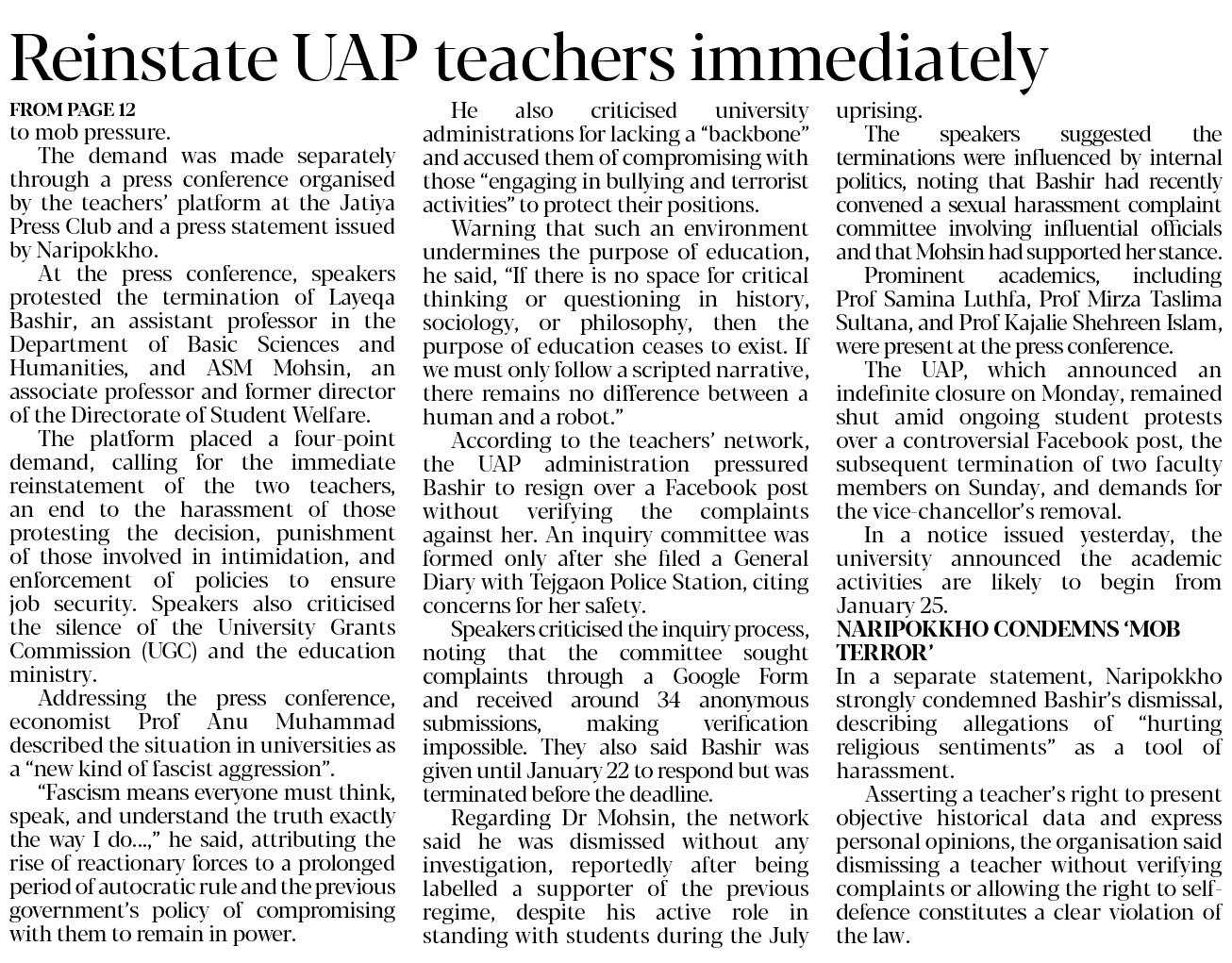 Reinstate UAP teachers immediately

FROM PAGE 12
to mob pressure.

The demand was made separately through a press conference organised by the teachers' platform at the Jatiya Press Club and a press statement issued by Naripokkho.

At the press conference, speakers protested the termination of Layeqa Bashir, an assistant professor in the Department of Basic Sciences and Humanities, and ASM Mohsin, an associate professor and former director of the Directorate of Student Welfare.

The platform placed a four-point demand, calling for the immediate reinstatement of the two teachers, an end to the harassment of those protesting the decision, punishment of those involved in intimidation, and enforcement of policies to ensure job security. Speakers also criticised the silence of the University Grants Commission (UGC) and the education ministry.

Addressing the press conference, economist Prof Anu Muhammad described the situation in universities as a "new kind of fascist aggression".

"Fascism means everyone must think, speak, and understand the truth exactly the way I do...," he said, attributing the rise of reactionary forces to a prolonged period of autocratic rule and the previous government's policy of compromising with them to remain in power.

He also criticised university administrations for lacking a "backbone" and accused them of compromising with those "engaging in bullying and terrorist activities" to protect their positions.

Warning that such an environment undermines the purpose of education, he said, "If there is no space for critical thinking or questioning in history, sociology, or philosophy, then the purpose of education ceases to exist. If we must only follow a scripted narrative, there remains no difference between a human and a robot."

According to the teachers' network, the UAP administration pressured Bashir to resign over a Facebook post without verifying the complaints against her. An inquiry committee was formed only after she filed a General Diary with Tejgaon Police Station, citing concerns for her safety.

Speakers criticised the inquiry process, noting that the committee sought complaints through a Google Form and received around 34 anonymous submissions, making verification impossible. They also said Bashir was given until January 22 to respond but was terminated before the deadline.

Regarding Dr Mohsin, the network said he was dismissed without any investigation, reportedly after being labelled a supporter of the previous regime, despite his active role in standing with students during the July uprising.

The speakers suggested the terminations were influenced by internal politics, noting that Bashir had recently convened a sexual harassment complaint committee involving influential officials and that Mohsin had supported her stance.

Prominent academics, including Prof Samina Luthfa, Prof Mirza Taslima Sultana, and Prof Kajalie Shehreen Islam, were present at the press conference.

The UAP, which announced an indefinite closure on Monday, remained shut amid ongoing student protests over a controversial Facebook post, the subsequent termination of two faculty members on Sunday, and demands for the vice-chancellor's removal.

In a notice issued yesterday, the university announced the academic activities are likely to begin from January 25.

NARIPOKKHO CONDEMNS 'MOB TERROR'
In a separate statement, Naripokkho strongly condemned Bashir's dismissal, describing allegations of "hurting religious sentiments" as a tool of harassment.

Asserting a teacher's right to present objective historical data and express personal opinions, the organisation said dismissing a teacher without verifying complaints or allowing the right to self-defence constitutes a clear violation of the law.